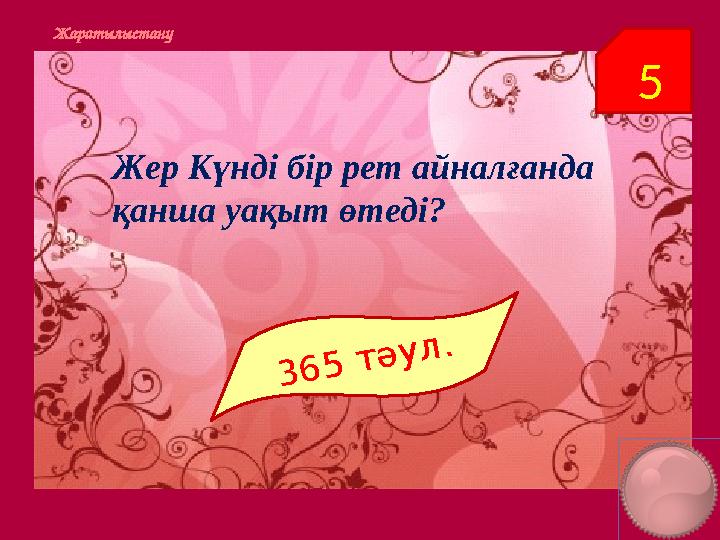 Жаратылыстану

5

Жер Күнді бір рет айналғанда қанша уақыт өтеді?

365 тәул.